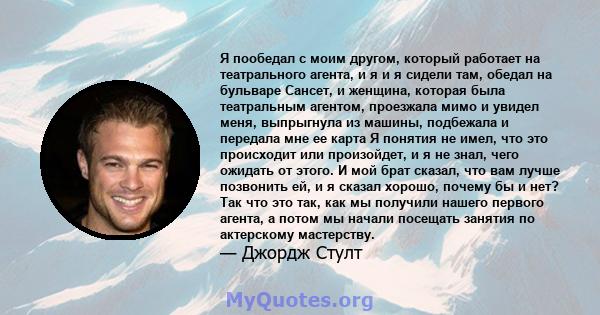 Я пообедал с моим другом, который работает на театрального агента, и я и я сидели там, обедал на бульваре Сансет, и женщина, которая была театральным агентом, проезжала мимо и увидел меня, выпрыгнула из машины, подбежала и передала мне ее карта Я понятия не имел, что это происходит или произойдет, и я не знал, чего ожидать от этого. И мой брат сказал, что вам лучше позвонить ей, и я сказал хорошо, почему бы и нет? Так что это так, как мы получили нашего первого агента, а потом мы начали посещать занятия по актерскому мастерству.

— Джордж Стулт

MyQuotes.org